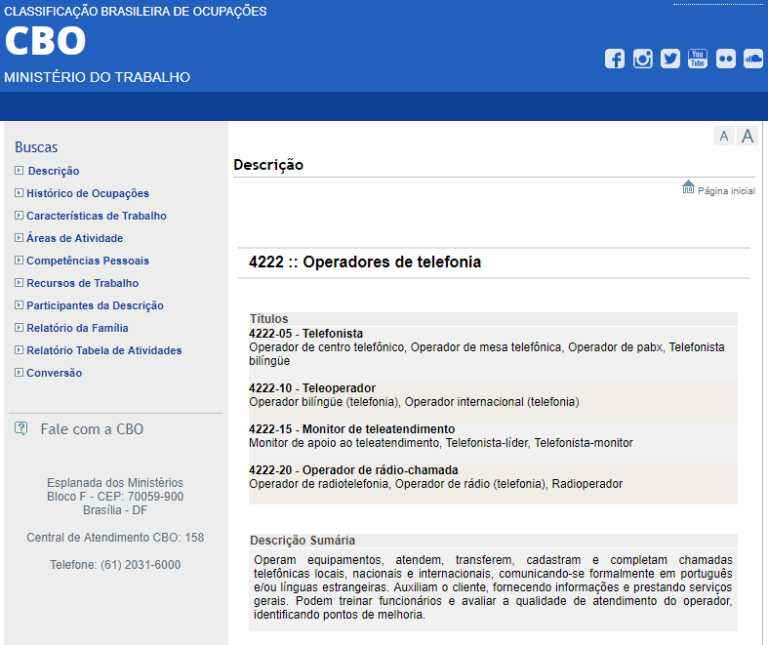 CLASSIFICAÇÃO BRASILEIRA DE OCUPAÇÕES
CBO
MINISTÉRIO DO TRABALHO

Buscas
Descrição
Histórico de Ocupações
Características de Trabalho
Áreas de Atividade
Competências Pessoais
Recursos de Trabalho
Participantes da Descrição
Relatório da Família
Relatório Tabela de Atividades
Conversão

Fale com a CBO

Esplanada dos Ministérios
Bloco F - CEP: 70059-900
Brasília - DF

Central de Atendimento CBO: 158

Telefone: (61) 2031-6000

A A

Descrição

Página inicial

4222 :: Operadores de telefonia

Títulos
4222-05 - Telefonista
Operador de centro telefônico, Operador de mesa telefônica, Operador de pabx, Telefonista bilíngüe

4222-10 - Teleoperador
Operador bilíngüe (telefonia), Operador internacional (telefonia)

4222-15 - Monitor de teleatendimento
Monitor de apoio ao teleatendimento, Telefonista-líder, Telefonista-monitor

4222-20 - Operador de rádio-chamada
Operador de radiotelefonia, Operador de rádio (telefonia), Radioperador

Descrição Sumária
Operam equipamentos, atendem, transferem, cadastram e completam chamadas telefônicas locais, nacionais e internacionais, comunicando-se formalmente em português e/ou línguas estrangeiras. Auxiliam o cliente, fornecendo informações e prestando serviços gerais. Podem treinar funcionários e avaliar a qualidade de atendimento do operador, identificando pontos de melhoria.